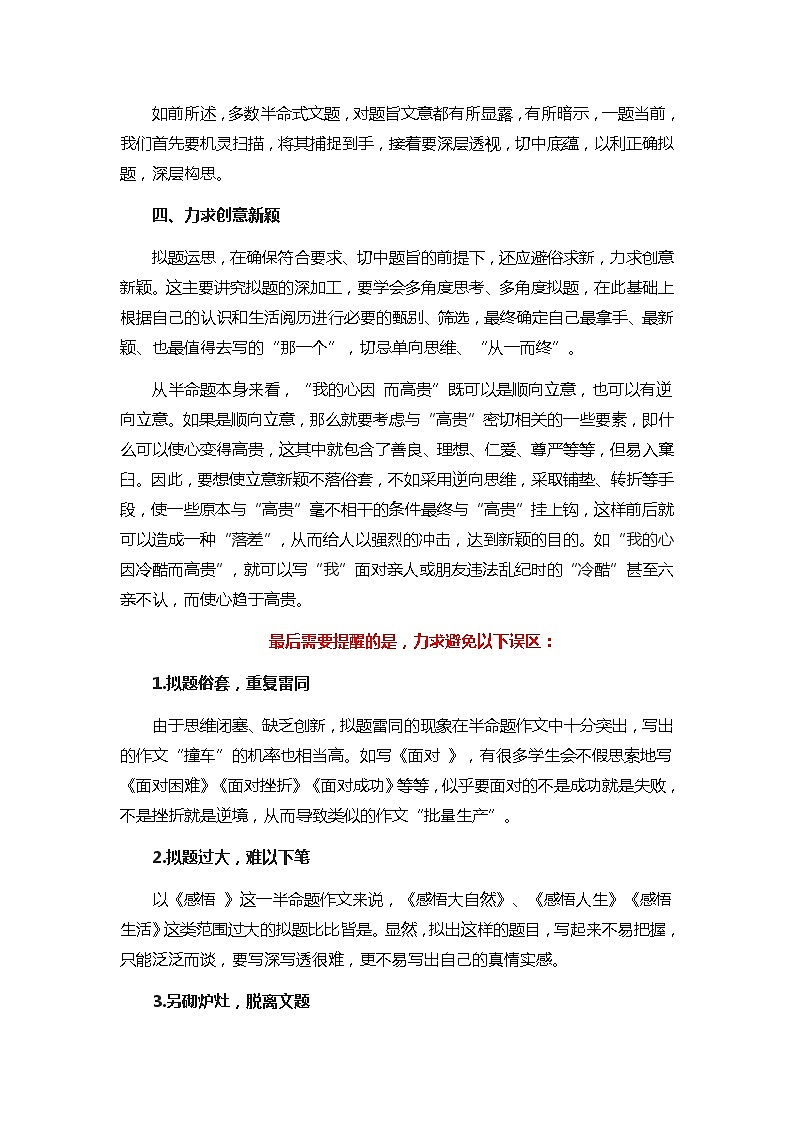 如前所述，多数半命式文题，对题旨文意都有所显露，有所暗示，一题当前，我们首先要机灵扫描，将其捕捉到手，接着要深层透视，切中底蕴，以利正确拟题，深层构思。

四、力求创意新颖

拟题运思，在确保符合要求、切中题旨的前提下，还应避俗求新，力求创意新颖。这主要讲究拟题的深加工，要学会多角度思考、多角度拟题，在此基础上根据自己的认识和生活阅历进行必要的甄别、筛选，最终确定自己最拿手、最新颖、也最值得去写的“那一个”，切忌单向思维、“从一而终”。

从半命题本身来看，“我的心因 而高贵”既可以是顺向立意，也可以有逆向立意。如果是顺向立意，那么就要考虑与“高贵”密切相关的一些要素，即什么可以使心变得高贵，这其中就包含了善良、理想、仁爱、尊严等等，但易入窠臼。因此，要想使立意新颖不落俗套，不如采用逆向思维，采取铺垫、转折等手段，使一些原本与“高贵”毫不相干的条件最终与“高贵”挂上钩，这样前后就可以造成一种“落差”，从而给人以强烈的冲击，达到新颖的目的。如“我的心因冷酷而高贵”，就可以写“我”面对亲人或朋友违法乱纪时的“冷酷”甚至六亲不认，而使心趋于高贵。

最后需要提醒的是，力求避免以下误区：

1.拟题俗套，重复雷同

由于思维闭塞、缺乏创新，拟题雷同的现象在半命题作文中十分突出，写出的作文“撞车”的机率也相当高。如写《面对 》，有很多学生会不假思索地写《面对困难》《面对挫折》《面对成功》等等，似乎要面对的不是成功就是失败，不是挫折就是逆境，从而导致类似的作文“批量生产”。

2.拟题过大，难以下笔

以《感悟 》这一半命题作文来说，《感悟大自然》、《感悟人生》《感悟生活》这类范围过大的拟题比比皆是。显然，拟出这样的题目，写起来不易把握，只能泛泛而谈，要写深写透很难，更不易写出自己的真情实感。

3.另砌炉灶，脱离文题